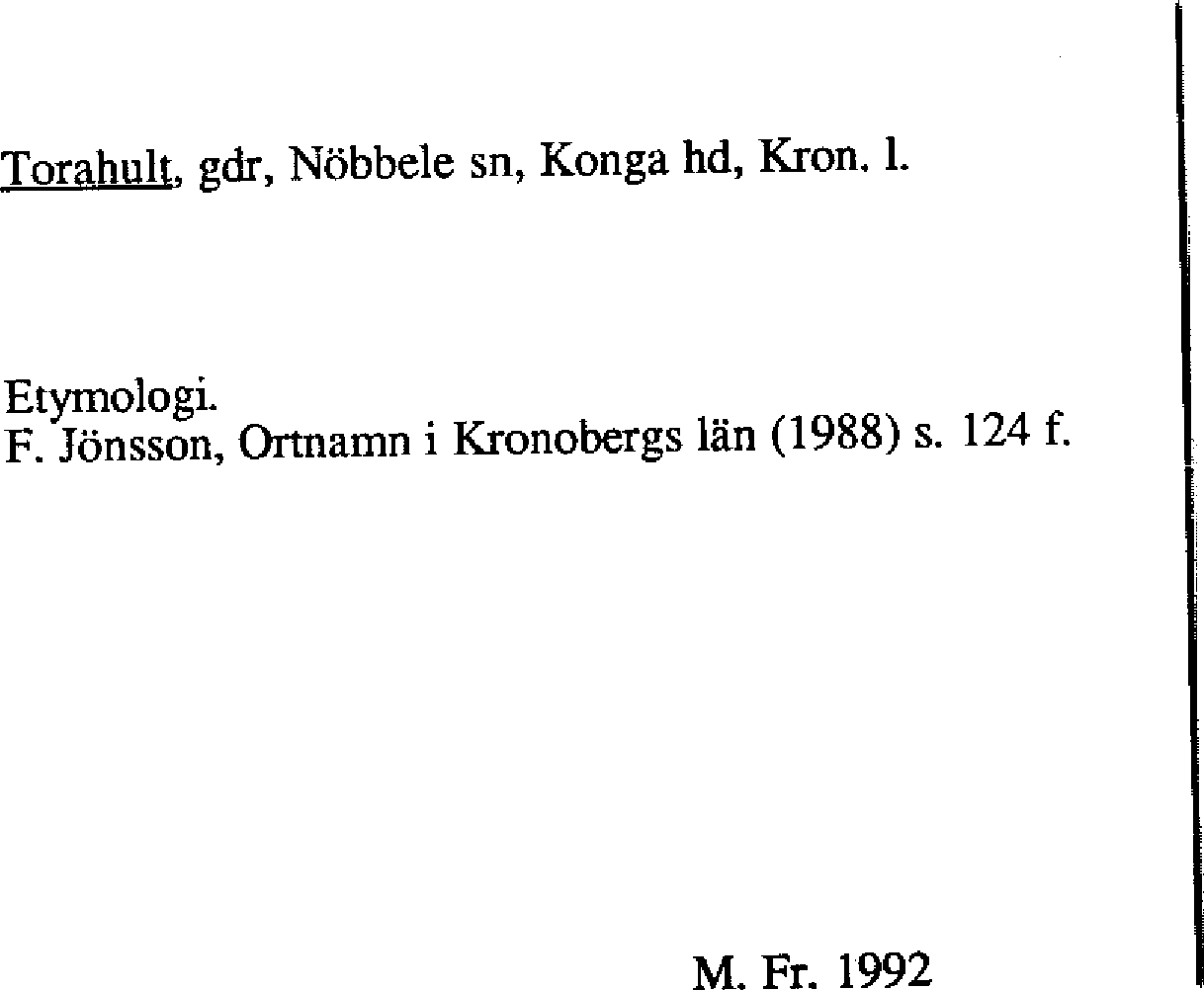 Torahult, gdr, Nöbbele sn, Konga hd, Kron. l.

Etymologi.
F. Jönsson, Ortnamn i Kronobergs län (1988) s. 124 f.

M. Fr. 1992